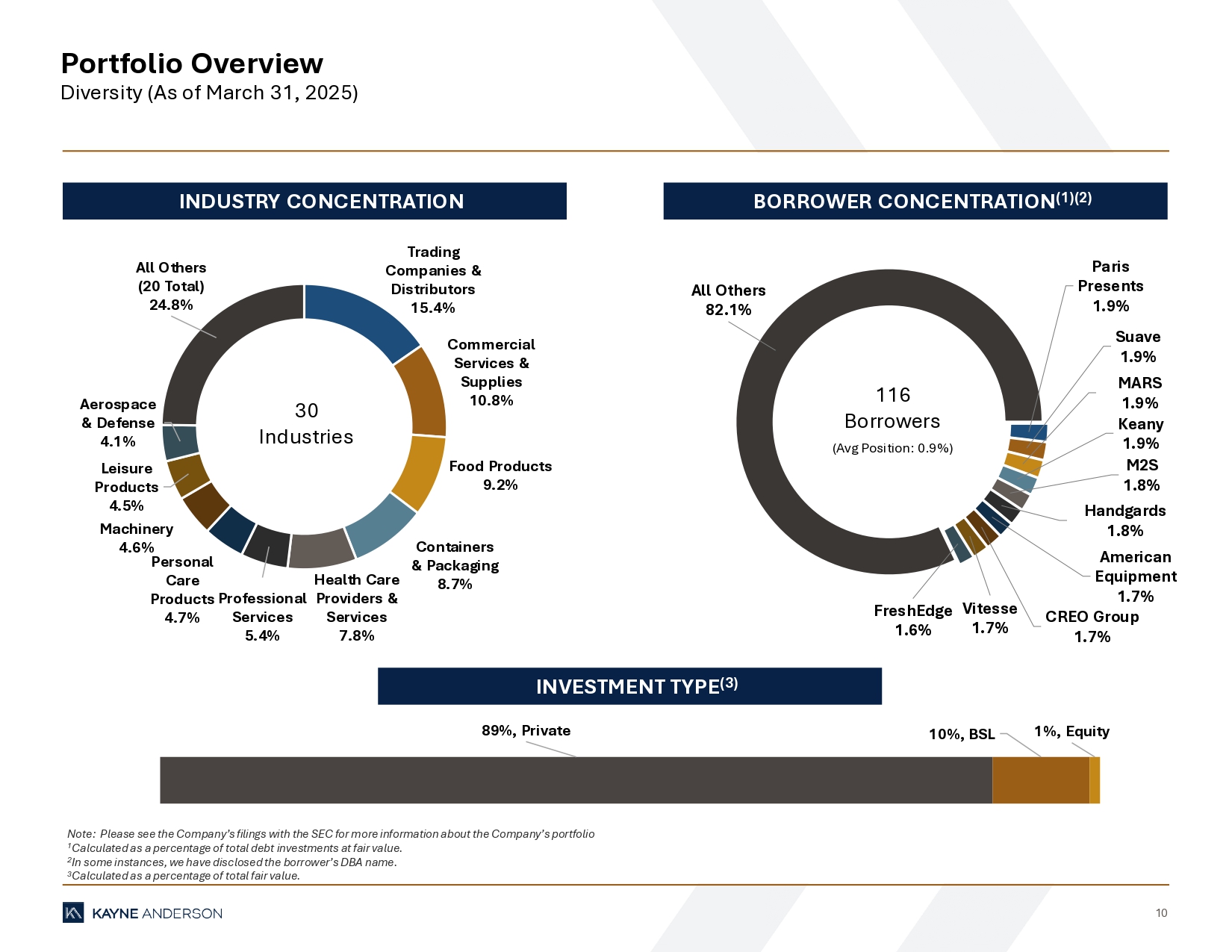 Portfolio Overview
Diversity (As of March 31, 2025)

INDUSTRY CONCENTRATION

30 Industries

Trading Companies & Distributors 15.4%

Commercial Services & Supplies 10.8%

Food Products 9.2%

Containers & Packaging 8.7%

Health Care Providers & Services 7.8%

Professional Services 5.4%

Personal Care Products 4.7%

Machinery 4.6%

Leisure Products 4.5%

Aerospace & Defense 4.1%

All Others (20 Total) 24.8%

BORROWER CONCENTRATION$^{(1)(2)}$

116 Borrowers
(Avg Position: 0.9%)

All Others 82.1%

Paris Presents 1.9%

Suave 1.9%

MARS 1.9%

Keany 1.9%

M2S 1.8%

Handgards 1.8%

American Equipment 1.7%

CREO Group 1.7%

Vitesse 1.7%

FreshEdge 1.6%

INVESTMENT TYPE$^{(3)}$

89%, Private

10%, BSL

1%, Equity

Note: Please see the Company's filings with the SEC for more information about the Company's portfolio
$^1$Calculated as a percentage of total debt investments at fair value.
$^2$In some instances, we have disclosed the borrower's DBA name.
$^3$Calculated as a percentage of total fair value.

KAYNE ANDERSON

10